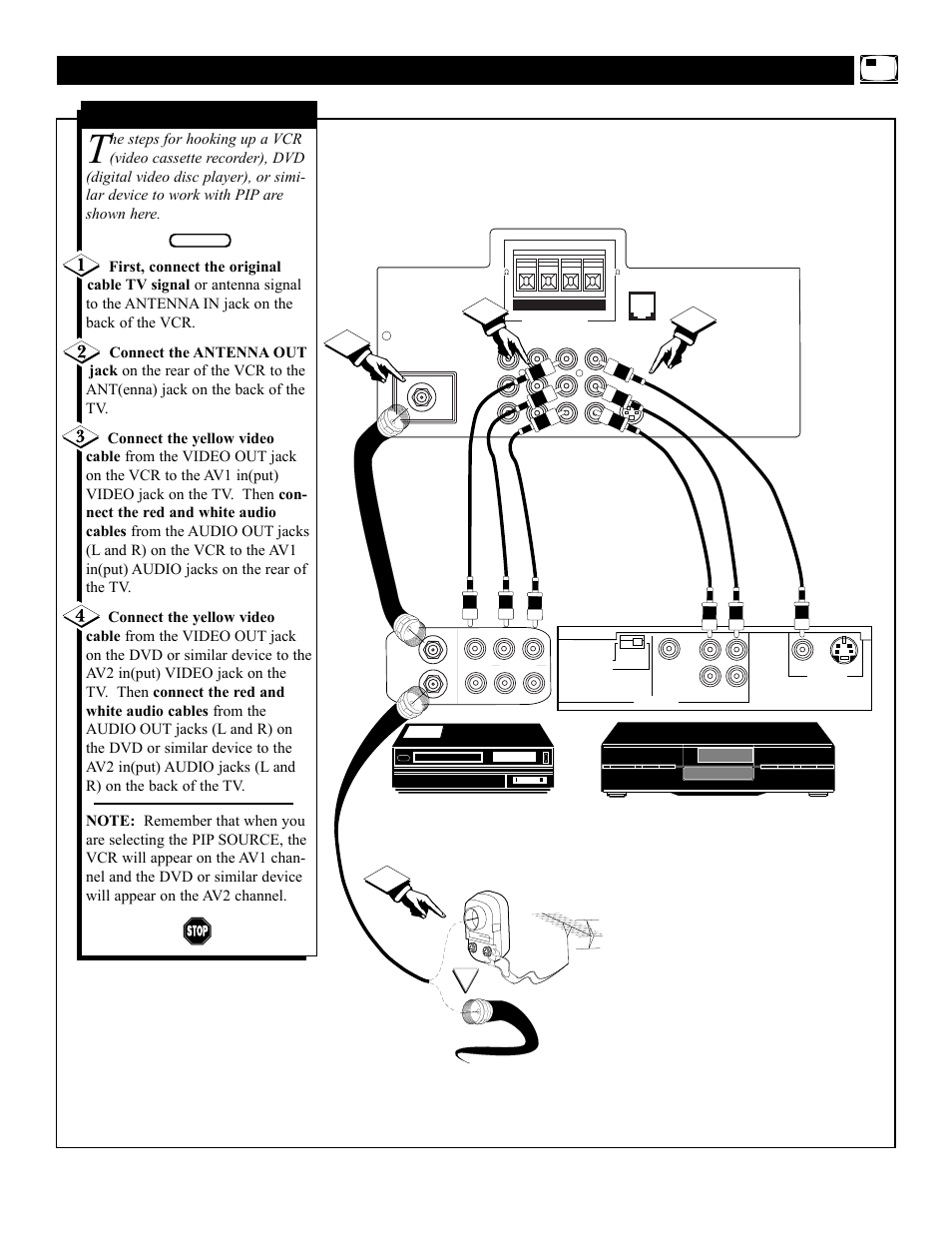 The steps for hooking up a VCR (video cassette recorder), DVD (digital video disc player), or similar device to work with PIP are shown here.

1 First, connect the original cable TV signal or antenna signal to the ANTENNA IN jack on the back of the VCR.

2 Connect the ANTENNA OUT jack on the rear of the VCR to the ANT(enna) jack on the back of the TV.

3 Connect the yellow video cable from the VIDEO OUT jack on the VCR to the AV1 in(put) VIDEO jack on the TV. Then connect the red and white audio cables from the AUDIO OUT jacks (L and R) on the VCR to the AV1 in(put) AUDIO jacks on the rear of the TV.

4 Connect the yellow video cable from the VIDEO OUT jack on the DVD or similar device to the AV2 in(put) VIDEO jack on the TV. Then connect the red and white audio cables from the AUDIO OUT jacks (L and R) on the DVD or similar device to the AV2 in(put) AUDIO jacks (L and R) on the back of the TV.

NOTE: Remember that when you are selecting the PIP SOURCE, the VCR will appear on the AV1 channel and the DVD or similar device will appear on the AV2 channel.

STOP